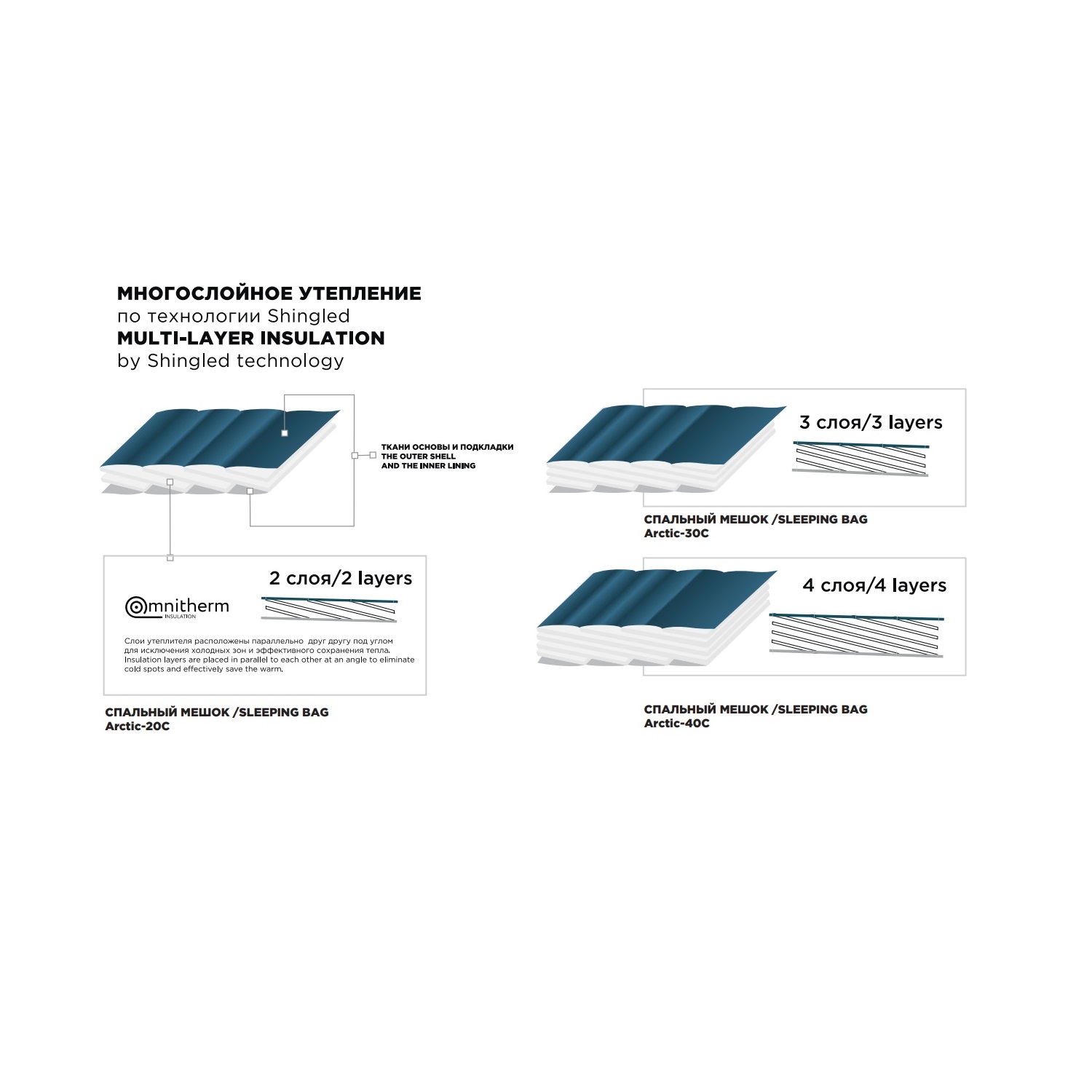 МНОГОСЛОЙНОЕ УТЕПЛЕНИЕ
по технологии Shingled
MULTI-LAYER INSULATION
by Shingled technology

ТКАНИ ОСНОВЫ И ПОДКЛАДКИ
THE OUTER SHELL
AND THE INNER LINING

2 слоя/2 layers

Omnitherm
INSULATION

Слои утеплителя расположены параллельно друг другу под углом для исключения холодных зон и эффективного сохранения тепла.
Insulation layers are placed in parallel to each other at an angle to eliminate cold spots and effectively save the warm.

СПАЛЬНЫЙ МЕШОК /SLEEPING BAG
Arctic-20C

3 слоя/3 layers

СПАЛЬНЫЙ МЕШОК /SLEEPING BAG
Arctic-30C

4 слоя/4 layers

СПАЛЬНЫЙ МЕШОК /SLEEPING BAG
Arctic-40C